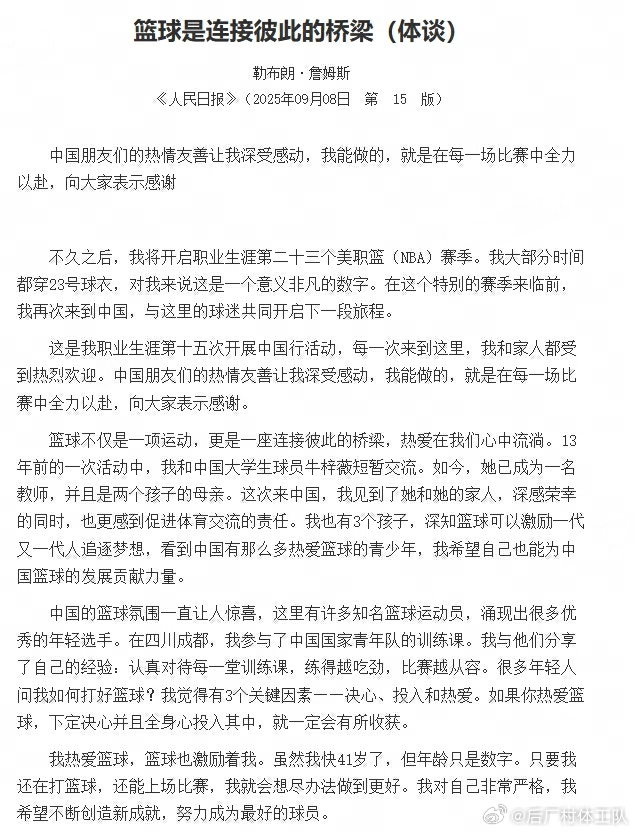 篮球是连接彼此的桥梁（体谈）

勒布朗·詹姆斯

《人民日报》（2025年09月08日 第 15 版）

中国朋友们的热情友善让我深受感动，我能做的，就是在每一场比赛中全力以赴，向大家表示感谢

不久之后，我将开启职业生涯第二十三个美职篮（NBA）赛季。我大部分时间都穿23号球衣，对我来说这是一个意义非凡的数字。在这个特别的赛季来临前，我再次来到中国，与这里的球迷共同开启下一段旅程。

这是我职业生涯第十五次开展中国行活动，每一次来到这里，我和家人都受到热烈欢迎。中国朋友们的热情友善让我深受感动，我能做的，就是在每一场比赛中全力以赴，向大家表示感谢。

篮球不仅是一项运动，更是一座连接彼此的桥梁，热爱在我们心中流淌。13年前的一次活动中，我和中国大学生球员牛梓薇短暂交流。如今，她已成为一名教师，并且是两个孩子的母亲。这次来中国，我见到了她和她的家人，深感荣幸的同时，也更感到促进体育交流的责任。我也有3个孩子，深知篮球可以激励一代又一代人追逐梦想，看到中国有那么多热爱篮球的青少年，我希望自己也能为中国篮球的发展贡献力量。

中国的篮球氛围一直让人惊喜，这里有许多知名篮球运动员，涌现出很多优秀的年轻选手。在四川成都，我参与了中国国家青年队的训练课。我与他们分享了自己的经验：认真对待每一堂训练课，练得越吃劲，比赛越从容。很多年轻人问我如何打好篮球？我觉得有3个关键因素——决心、投入和热爱。如果你热爱篮球，下定决心并且全身心投入其中，就一定会有所收获。

我热爱篮球，篮球也激励着我。虽然我快41岁了，但年龄只是数字。只要我还在打篮球，还能上场比赛，我就会想尽办法做到更好。我对自己非常严格，我希望不断创造新成就，努力成为最好的球员。

@后厂村体工队